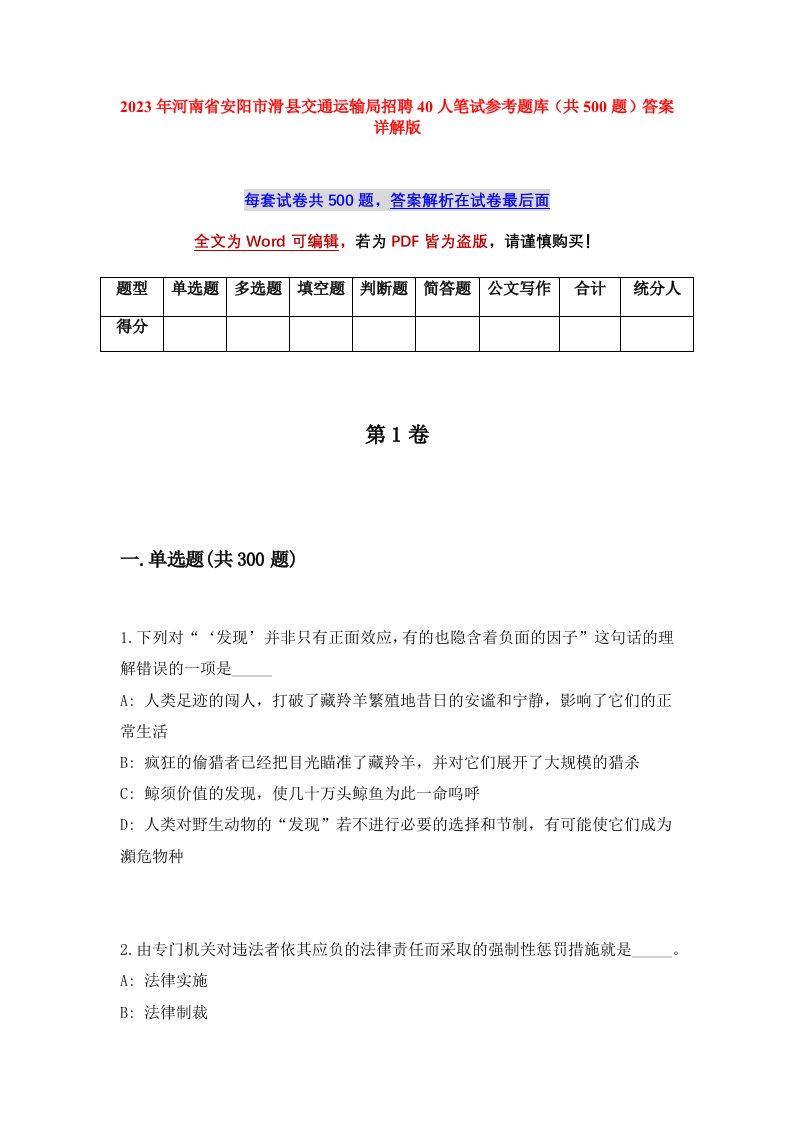 2023年河南省安阳市滑县交通运输局招聘40人笔试参考题库（共500题）答案详解版

每套试卷共500题，答案解析在试卷最后面

全文为Word可编辑，若为PDF皆为盗版，请谨慎购买！

| 题型 | 单选题 | 多选题 | 填空题 | 判断题 | 简答题 | 公文写作 | 合计 | 统分人 |
|---|---|---|---|---|---|---|---|---|
| 得分 | | | | | | | | |

第1卷

一.单选题(共300题)

1.下列对“‘发现’并非只有正面效应,有的也隐含着负面的因子”这句话的理解错误的一项是_____

A: 人类足迹的闯人，打破了藏羚羊繁殖地昔日的安谧和宁静，影响了它们的正常生活

B: 疯狂的偷猎者已经把目光瞄准了藏羚羊，并对它们展开了大规模的猎杀

C: 鲸须价值的发现，使几十万头鲸鱼为此一命呜呼

D: 人类对野生动物的“发现”若不进行必要的选择和节制，有可能使它们成为濒危物种

2.由专门机关对违法者依其应负的法律责任而采取的强制性惩罚措施就是_____。

A: 法律实施

B: 法律制裁